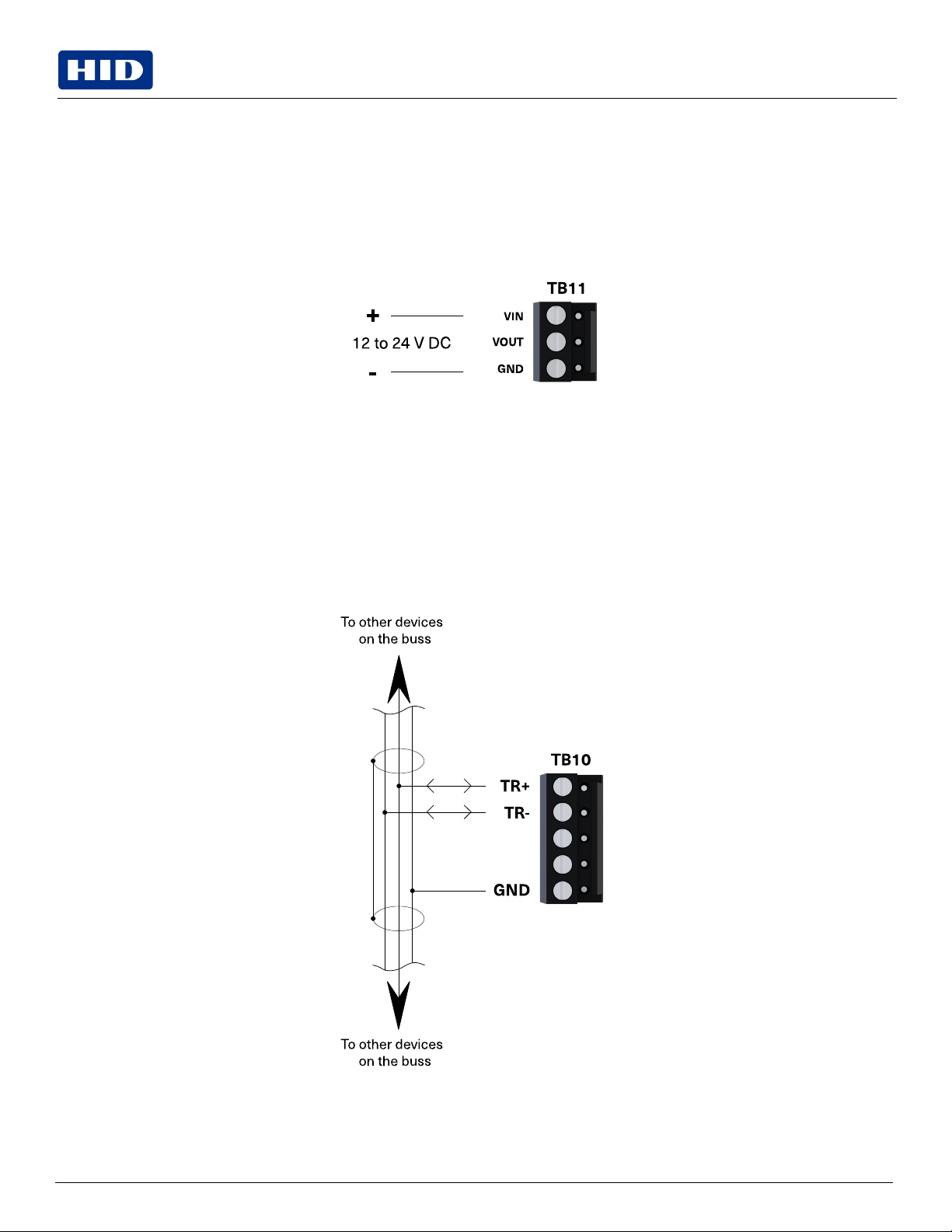 HID

TB11

+

12 to 24 V DC

-

VIN

VOUT

GND

To other devices on the buss

TB10

TR+

TR-

GND

To other devices on the buss